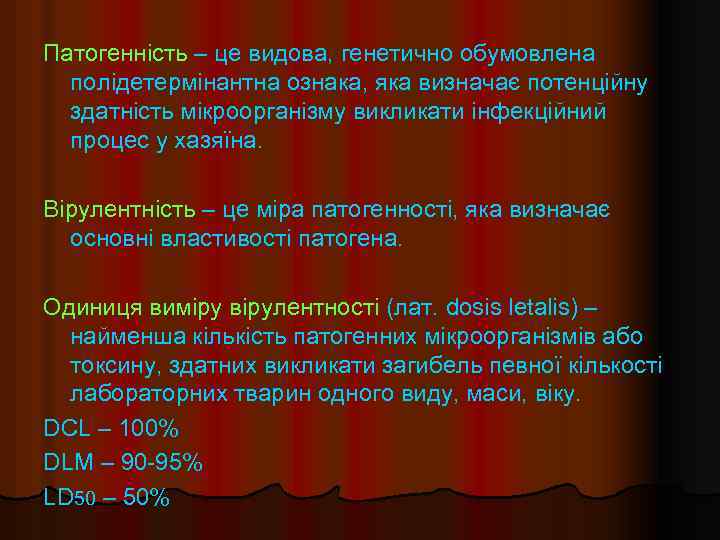 Патогенність – це видова, генетично обумовлена полідетермінантна ознака, яка визначає потенційну здатність мікроорганізму викликати інфекційний процес у хазяїна.

Вірулентність – це міра патогенності, яка визначає основні властивості патогена.

Одиниця виміру вірулентності (лат. dosis letalis) – найменша кількість патогенних мікроорганізмів або токсину, здатних викликати загибель певної кількості лабораторних тварин одного виду, маси, віку.

DCL – 100%

DLM – 90-95%

$LD_{50}$ – 50%